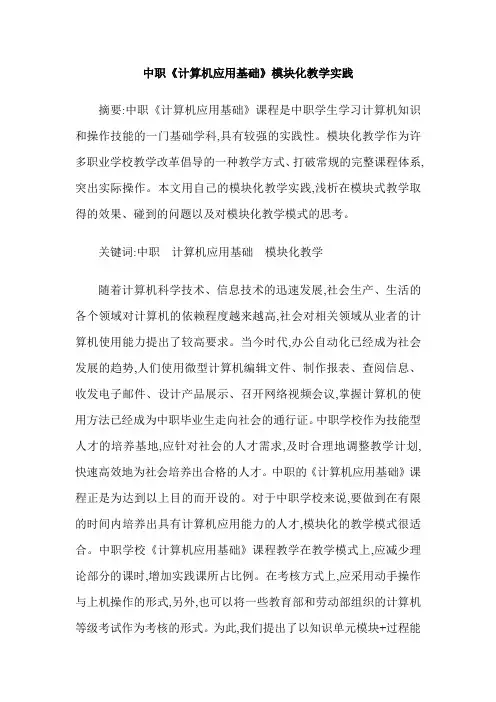 中职《计算机应用基础》模块化教学实践

摘要:中职《计算机应用基础》课程是中职学生学习计算机知识和操作技能的一门基础学科,具有较强的实践性。模块化教学作为许多职业学校教学改革倡导的一种教学方式、打破常规的完整课程体系,突出实际操作。本文用自己的模块化教学实践,浅析在模块式教学取得的效果、碰到的问题以及对模块化教学模式的思考。

关键词:中职 计算机应用基础 模块化教学

随着计算机科学技术、信息技术的迅速发展,社会生产、生活的各个领域对计算机的依赖程度越来越高,社会对相关领域从业者的计算机使用能力提出了较高要求。当今时代,办公自动化已经成为社会发展的趋势,人们使用微型计算机编辑文件、制作报表、查阅信息、收发电子邮件、设计产品展示、召开网络视频会议,掌握计算机的使用方法已经成为中职毕业生走向社会的通行证。中职学校作为技能型人才的培养基地,应针对社会的人才需求,及时合理地调整教学计划,快速高效地为社会培养出合格的人才。中职的《计算机应用基础》课程正是为达到以上目的而开设的。对于中职学校来说,要做到在有限的时间内培养出具有计算机应用能力的人才,模块化的教学模式很适合。中职学校《计算机应用基础》课程教学在教学模式上,应减少理论部分的课时,增加实践课所占比例。在考核方式上,应采用动手操作与上机操作的形式,另外,也可以将一些教育部和劳动部组织的计算机等级考试作为考核的形式。为此,我们提出了以知识单元模块+过程能